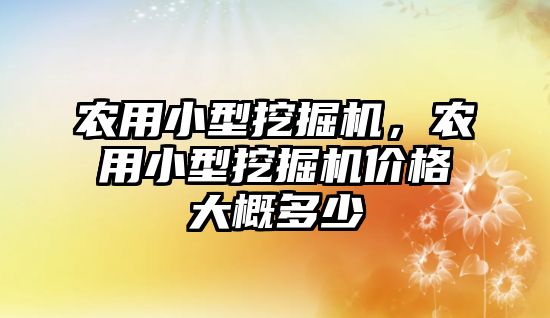 农用小型挖掘机，农用小型挖掘机价格大概多少